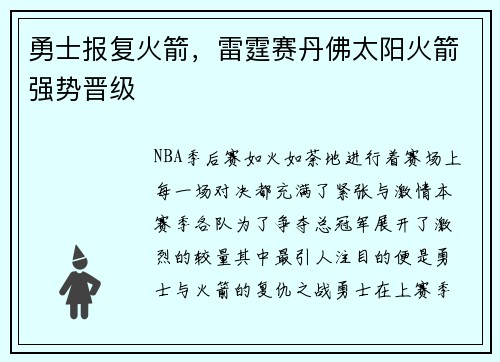 勇士报复火箭，雷霆赛丹佛太阳火箭强势晋级

NBA季后赛如火如荼地进行着赛场上每一场对决都充满了紧张与激情本赛季各队为了争夺总冠军展开了激烈的较量其中最引人注目的便是勇士与火箭的复仇之战勇士在上赛季